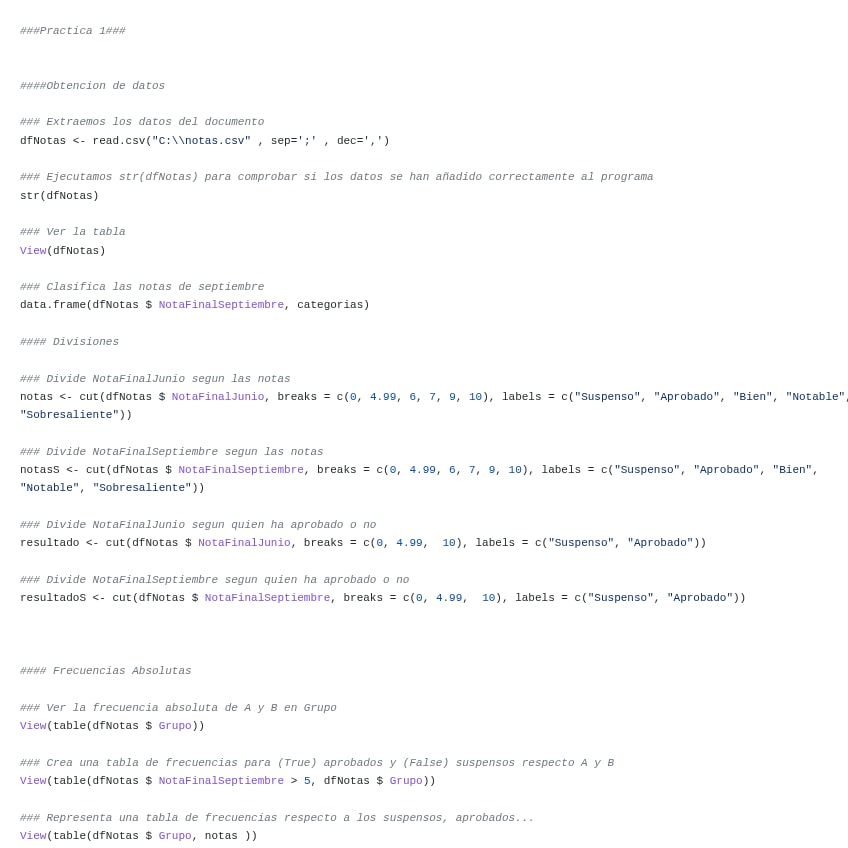 ###Practica 1###

####Obtencion de datos

### Extraemos los datos del documento
dfNotas <- read.csv("C:\\notas.csv" , sep=';' , dec=',')

### Ejecutamos str(dfNotas) para comprobar si los datos se han añadido correctamente al programa
str(dfNotas)

### Ver la tabla
View(dfNotas)

### Clasifica las notas de septiembre
data.frame(dfNotas $ NotaFinalSeptiembre, categorias)

#### Divisiones

### Divide NotaFinalJunio segun las notas
notas <- cut(dfNotas $ NotaFinalJunio, breaks = c(0, 4.99, 6, 7, 9, 10), labels = c("Suspenso", "Aprobado", "Bien", "Notable", "Sobresaliente"))

### Divide NotaFinalSeptiembre segun las notas
notasS <- cut(dfNotas $ NotaFinalSeptiembre, breaks = c(0, 4.99, 6, 7, 9, 10), labels = c("Suspenso", "Aprobado", "Bien", "Notable", "Sobresaliente"))

### Divide NotaFinalJunio segun quien ha aprobado o no
resultado <- cut(dfNotas $ NotaFinalJunio, breaks = c(0, 4.99, 10), labels = c("Suspenso", "Aprobado"))

### Divide NotaFinalSeptiembre segun quien ha aprobado o no
resultadoS <- cut(dfNotas $ NotaFinalSeptiembre, breaks = c(0, 4.99, 10), labels = c("Suspenso", "Aprobado"))

#### Frecuencias Absolutas

### Ver la frecuencia absoluta de A y B en Grupo
View(table(dfNotas $ Grupo))

### Crea una tabla de frecuencias para (True) aprobados y (False) suspensos respecto A y B
View(table(dfNotas $ NotaFinalSeptiembre > 5, dfNotas $ Grupo))

### Representa una tabla de frecuencias respecto a los suspensos, aprobados...
View(table(dfNotas $ Grupo, notas ))